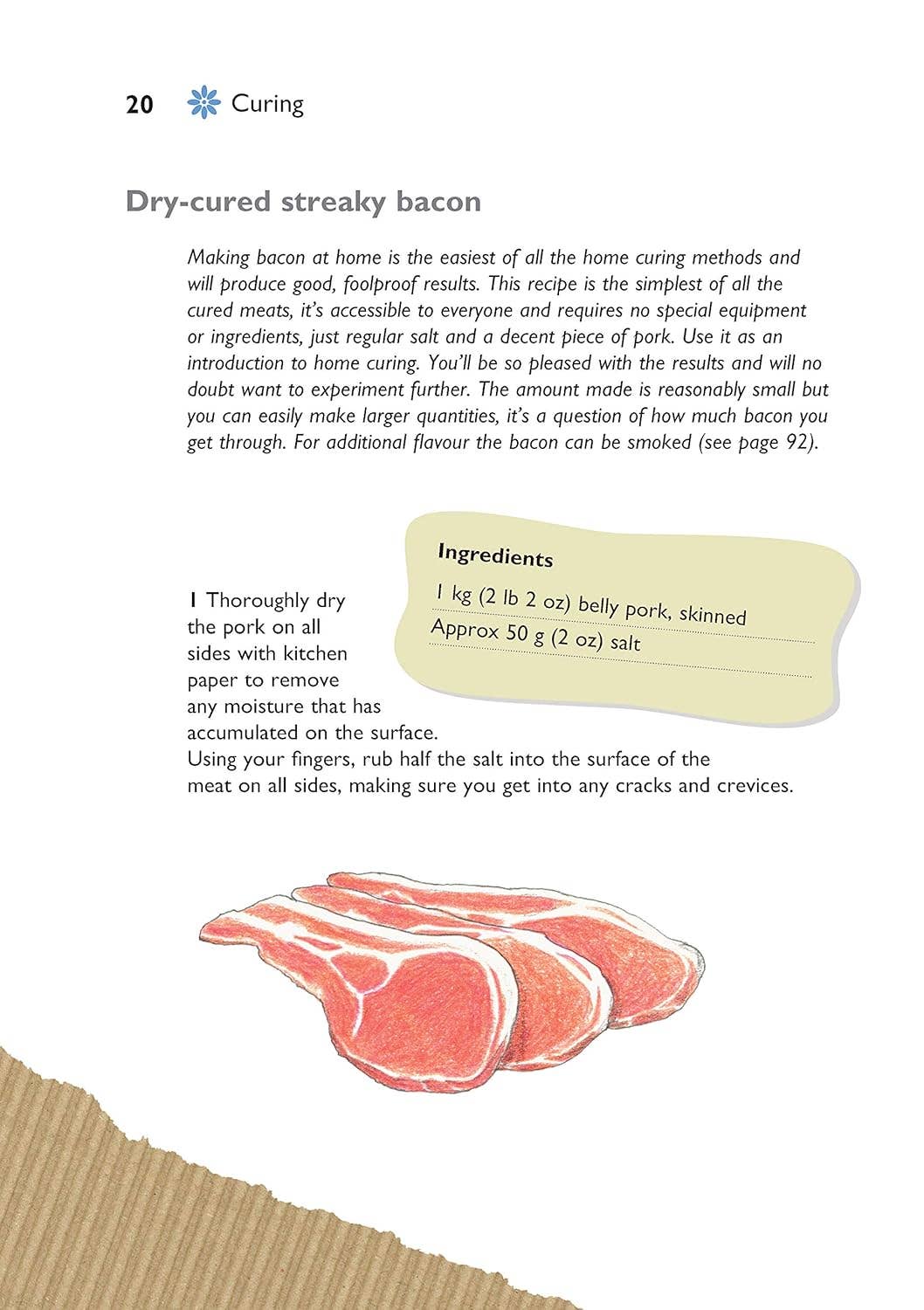 20 Curing

Dry-cured streaky bacon

Making bacon at home is the easiest of all the home curing methods and will produce good, foolproof results. This recipe is the simplest of all the cured meats, it's accessible to everyone and requires no special equipment or ingredients, just regular salt and a decent piece of pork. Use it as an introduction to home curing. You'll be so pleased with the results and will no doubt want to experiment further. The amount made is reasonably small but you can easily make larger quantities, it's a question of how much bacon you get through. For additional flavour the bacon can be smoked (see page 92).

Ingredients

1 kg (2 lb 2 oz) belly pork, skinned

Approx 50 g (2 oz) salt

1 Thoroughly dry the pork on all sides with kitchen paper to remove any moisture that has accumulated on the surface. Using your fingers, rub half the salt into the surface of the meat on all sides, making sure you get into any cracks and crevices.